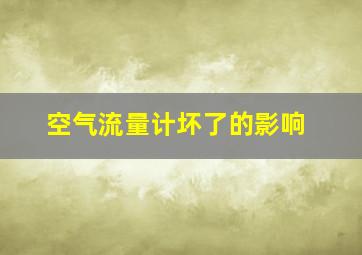 空气流量计坏了的影响